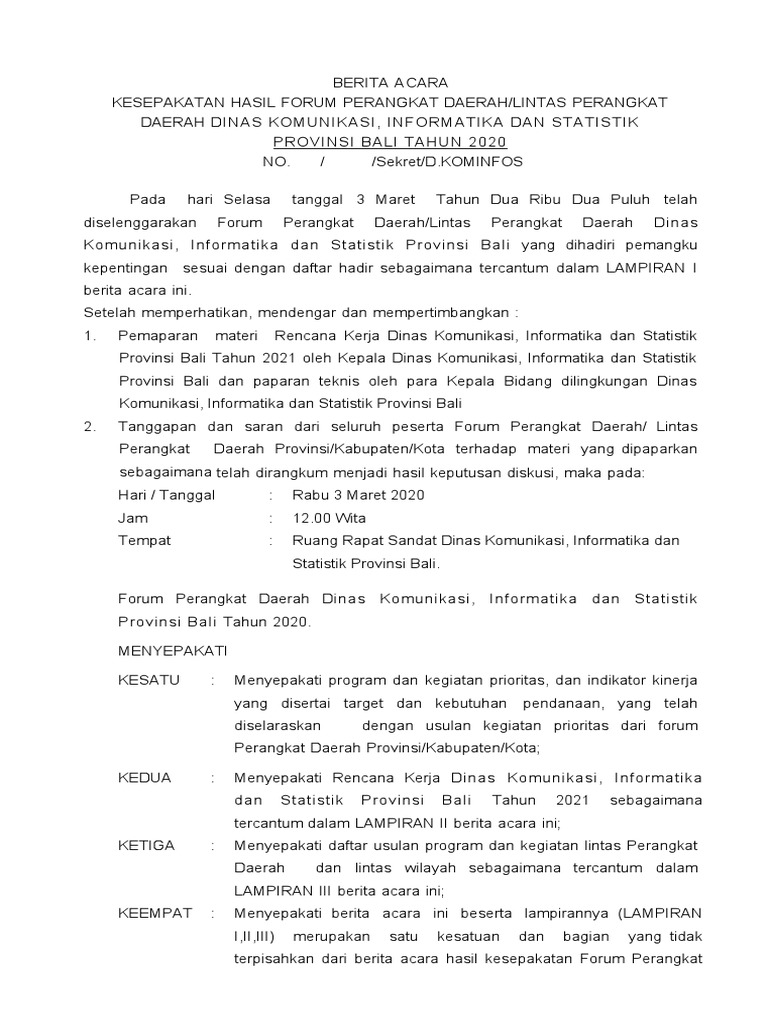 BERITA ACARA
KESEPAKATAN HASIL FORUM PERANGKAT DAERAH/LINTAS PERANGKAT DAERAH DINAS KOMUNIKASI, INFORMATIKA DAN STATISTIK
PROVINSI BALI TAHUN 2020
NO. / /Sekret/D.KOMINFOS

Pada hari Selasa tanggal 3 Maret Tahun Dua Ribu Dua Puluh telah diselenggarakan Forum Perangkat Daerah/Lintas Perangkat Daerah Dinas Komunikasi, Informatika dan Statistik Provinsi Bali yang dihadiri pemangku kepentingan sesuai dengan daftar hadir sebagaimana tercantum dalam LAMPIRAN I berita acara ini.
Setelah memperhatikan, mendengar dan mempertimbangkan :
1. Pemaparan materi Rencana Kerja Dinas Komunikasi, Informatika dan Statistik Provinsi Bali Tahun 2021 oleh Kepala Dinas Komunikasi, Informatika dan Statistik Provinsi Bali dan paparan teknis oleh para Kepala Bidang dilingkungan Dinas Komunikasi, Informatika dan Statistik Provinsi Bali
2. Tanggapan dan saran dari seluruh peserta Forum Perangkat Daerah/ Lintas Perangkat Daerah Provinsi/Kabupaten/Kota terhadap materi yang dipaparkan sebagaimana telah dirangkum menjadi hasil keputusan diskusi, maka pada:
Hari / Tanggal : Rabu 3 Maret 2020
Jam : 12.00 Wita
Tempat : Ruang Rapat Sandat Dinas Komunikasi, Informatika dan Statistik Provinsi Bali.

Forum Perangkat Daerah Dinas Komunikasi, Informatika dan Statistik Provinsi Bali Tahun 2020.

MENYEPAKATI

KESATU : Menyepakati program dan kegiatan prioritas, dan indikator kinerja yang disertai target dan kebutuhan pendanaan, yang telah diselaraskan dengan usulan kegiatan prioritas dari forum Perangkat Daerah Provinsi/Kabupaten/Kota;

KEDUA : Menyepakati Rencana Kerja Dinas Komunikasi, Informatika dan Statistik Provinsi Bali Tahun 2021 sebagaimana tercantum dalam LAMPIRAN II berita acara ini;

KETIGA : Menyepakati daftar usulan program dan kegiatan lintas Perangkat Daerah dan lintas wilayah sebagaimana tercantum dalam LAMPIRAN III berita acara ini;

KEEMPAT : Menyepakati berita acara ini beserta lampirannya (LAMPIRAN I,II,III) merupakan satu kesatuan dan bagian yang tidak terpisahkan dari berita acara hasil kesepakatan Forum Perangkat